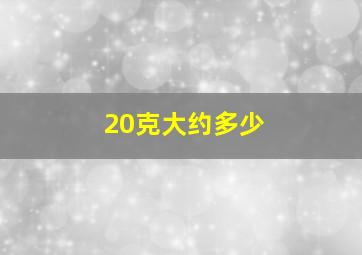 20克大约多少